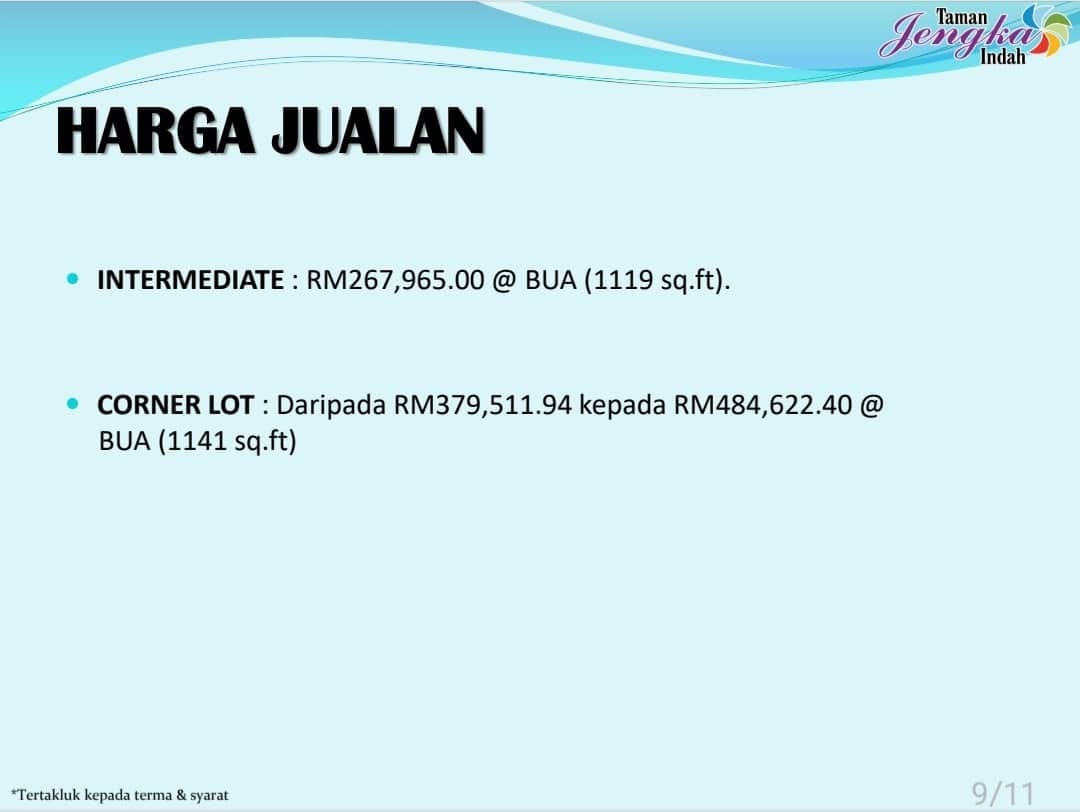 Taman
Jengka
Indah

HARGA JUALAN

• INTERMEDIATE : RM267,965.00 @ BUA (1119 sq.ft).

• CORNER LOT : Daripada RM379,511.94 kepada RM484,622.40 @ BUA (1141 sq.ft)

*Tertakluk kepada terma & syarat

9/11